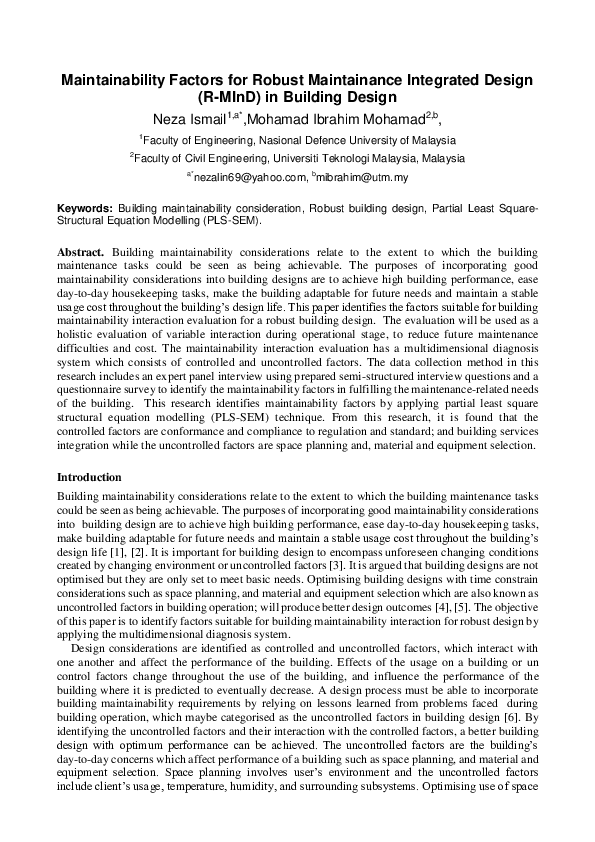 Maintainability Factors for Robust Maintainance Integrated Design (R-MInD) in Building Design

Neza Ismail$^{1,a*}$,Mohamad Ibrahim Mohamad$^{2,b}$,

$^{1}$Faculty of Engineering, Nasional Defence University of Malaysia

$^{2}$Faculty of Civil Engineering, Universiti Teknologi Malaysia, Malaysia

$^{a*}$nezalin69@yahoo.com, $^{b}$mibrahim@utm.my

Keywords: Building maintainability consideration, Robust building design, Partial Least Square-Structural Equation Modelling (PLS-SEM).

Abstract. Building maintainability considerations relate to the extent to which the building maintenance tasks could be seen as being achievable. The purposes of incorporating good maintainability considerations into building designs are to achieve high building performance, ease day-to-day housekeeping tasks, make the building adaptable for future needs and maintain a stable usage cost throughout the building's design life. This paper identifies the factors suitable for building maintainability interaction evaluation for a robust building design. The evaluation will be used as a holistic evaluation of variable interaction during operational stage, to reduce future maintenance difficulties and cost. The maintainability interaction evaluation has a multidimensional diagnosis system which consists of controlled and uncontrolled factors. The data collection method in this research includes an expert panel interview using prepared semi-structured interview questions and a questionnaire survey to identify the maintainability factors in fulfilling the maintenance-related needs of the building. This research identifies maintainability factors by applying partial least square structural equation modelling (PLS-SEM) technique. From this research, it is found that the controlled factors are conformance and compliance to regulation and standard; and building services integration while the uncontrolled factors are space planning and, material and equipment selection.

Introduction

Building maintainability considerations relate to the extent to which the building maintenance tasks could be seen as being achievable. The purposes of incorporating good maintainability considerations into building design are to achieve high building performance, ease day-to-day housekeeping tasks, make building adaptable for future needs and maintain a stable usage cost throughout the building's design life [1], [2]. It is important for building design to encompass unforeseen changing conditions created by changing environment or uncontrolled factors [3]. It is argued that building designs are not optimised but they are only set to meet basic needs. Optimising building designs with time constrain considerations such as space planning, and material and equipment selection which are also known as uncontrolled factors in building operation; will produce better design outcomes [4], [5]. The objective of this paper is to identify factors suitable for building maintainability interaction for robust design by applying the multidimensional diagnosis system.

Design considerations are identified as controlled and uncontrolled factors, which interact with one another and affect the performance of the building. Effects of the usage on a building or un control factors change throughout the use of the building, and influence the performance of the building where it is predicted to eventually decrease. A design process must be able to incorporate building maintainability requirements by relying on lessons learned from problems faced during building operation, which maybe categorised as the uncontrolled factors in building design [6]. By identifying the uncontrolled factors and their interaction with the controlled factors, a better building design with optimum performance can be achieved. The uncontrolled factors are the building's day-to-day concerns which affect performance of a building such as space planning, and material and equipment selection. Space planning involves user's environment and the uncontrolled factors include client's usage, temperature, humidity, and surrounding subsystems. Optimising use of space